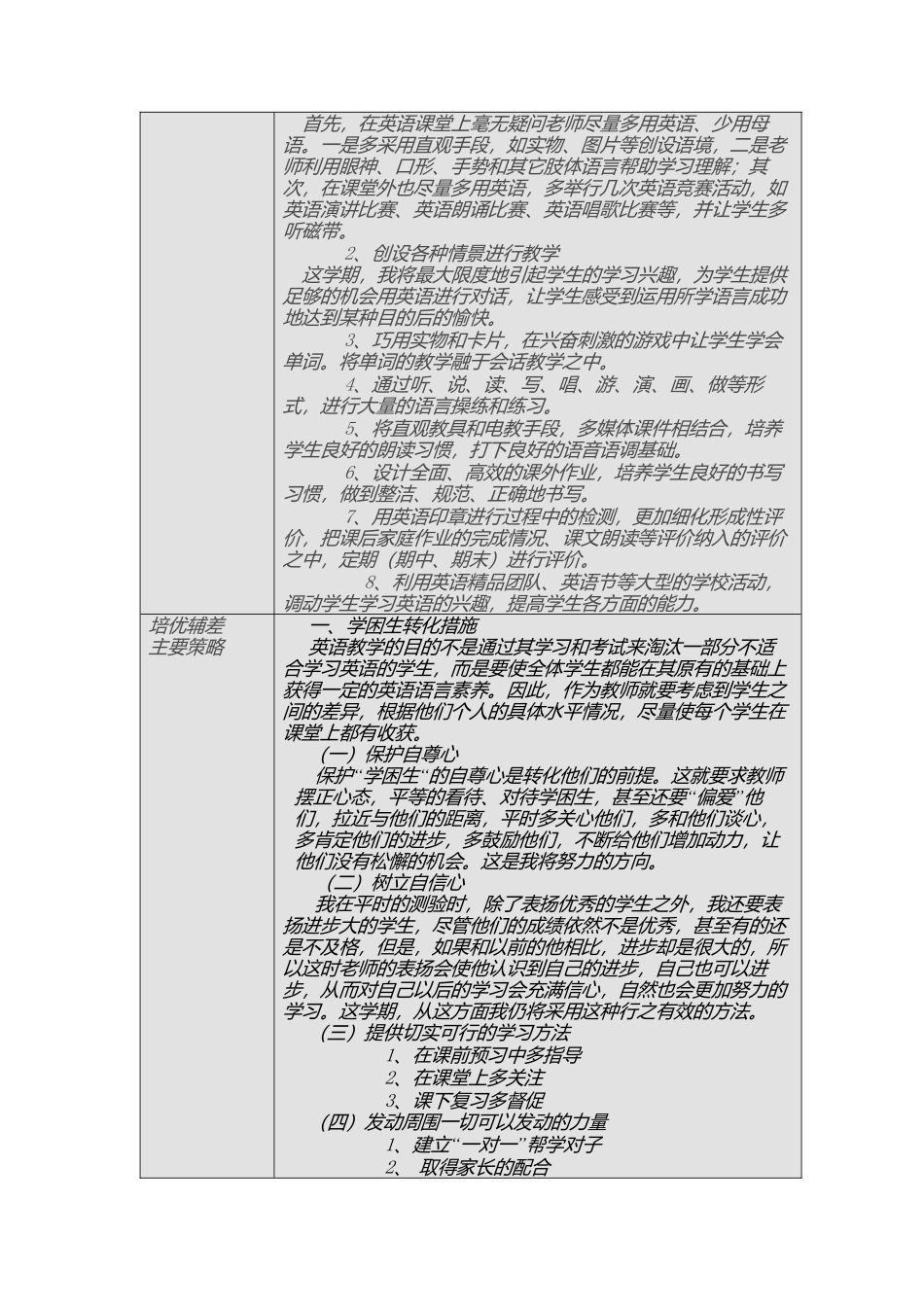 | | 首先，在英语课堂上毫无疑问老师尽量多用英语、少用母语。一是多采用直观手段，如实物、图片等创设语境，二是老师利用眼神、口形、手势和其它肢体语言帮助学习理解；其次，在课堂外也尽量多用英语，多举行几次英语竞赛活动，如英语演讲比赛、英语朗诵比赛、英语唱歌比赛等，并让学生多听磁带。<br>2、创设各种情景进行教学<br>这学期，我将最大限度地引起学生的学习兴趣，为学生提供足够的机会用英语进行对话，让学生感受到运用所学语言成功地达到某种目的后的愉快。<br>3、巧用实物和卡片，在兴奋刺激的游戏中让学生学会单词。将单词的教学融于会话教学之中。<br>4、通过听、说、读、写、唱、游、演、画、做等形式，进行大量的语言操练和练习。<br>5、将直观教具和电教手段，多媒体课件相结合，培养学生良好的朗读习惯，打下良好的语音语调基础。<br>6、设计全面、高效的课外作业，培养学生良好的书写习惯，做到整洁、规范、正确地书写。<br>7、用英语印章进行过程中的检测，更加细化形成性评价，把课后家庭作业的完成情况、课文朗读等评价纳入的评价之中，定期（期中、期末）进行评价。<br>8、利用英语精品团队、英语节等大型的学校活动，调动学生学习英语的兴趣，提高学生各方面的能力。 |
|---|---|
| 培优辅差主要策略 | 一、学困生转化措施<br>英语教学的目的不是通过其学习和考试来淘汰一部分不适合学习英语的学生，而是要使全体学生都能在其原有的基础上获得一定的英语语言素养。因此，作为教师就要考虑到学生之间的差异，根据他们个人的具体水平情况，尽量使每个学生在课堂上都有收获。<br>（一）保护自尊心<br>保护“学困生”的自尊心是转化他们的前提。这就要求教师摆正心态，平等的看待、对待学困生，甚至还要“偏爱”他们，拉近与他们的距离，平时多关心他们，多和他们谈心，多肯定他们的进步，多鼓励他们，不断给他们增加动力，让他们没有松懈的机会。这是我将努力的方向。<br>（二）树立自信心<br>我在平时的测验时，除了表扬优秀的学生之外，我还要表扬进步大的学生，尽管他们的成绩依然不是优秀，甚至有的还是不及格，但是，如果和以前的他相比，进步却是很大的，所以这时老师的表扬会使他认识到自己的进步，自己也可以进步，从而对自己以后的学习会充满信心，自然也会更加努力的学习。这学期，从这方面我仍将采用这种行之有效的方法。<br>（三）提供切实可行的学习方法<br>1、在课前预习中多指导<br>2、在课堂上多关注<br>3、课下复习多督促<br>（四）发动周围一切可以发动的力量<br>1、建立“一对一”帮学对子<br>2、 取得家长的配合 |